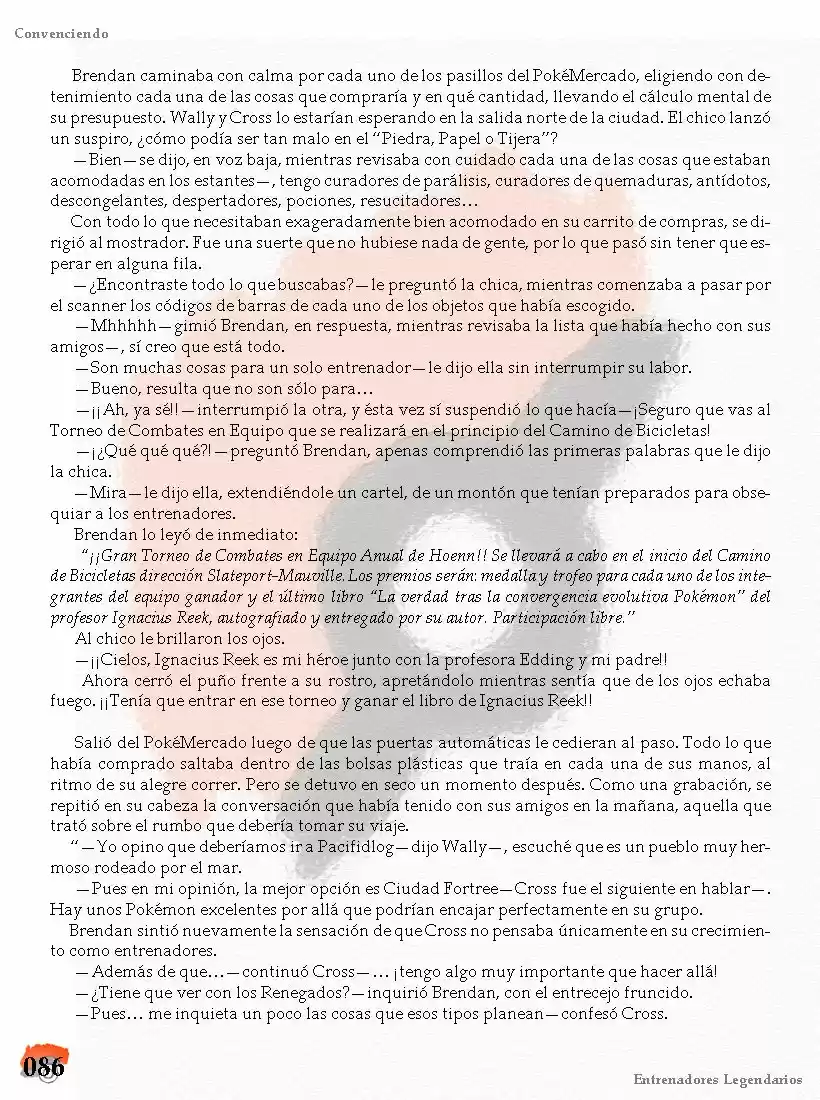 Convenciendo

Brendan caminaba con calma por cada uno de los pasillos del PokéMercado, eligiendo con detenimiento cada una de las cosas que compraría y en qué cantidad, llevando el cálculo mental de su presupuesto. Wally y Cross lo estarían esperando en la salida norte de la ciudad. El chico lanzó un suspiro, ¿cómo podía ser tan malo en el "Piedra, Papel o Tijera"?

—Bien—se dijo, en voz baja, mientras revisaba con cuidado cada una de las cosas que estaban acomodadas en los estantes—, tengo curadores de parálisis, curadores de quemaduras, antídotos, descongelantes, despertadores, pociones, resucitadores…

Con todo lo que necesitaban exageradamente bien acomodado en su carrito de compras, se dirigió al mostrador. Fue una suerte que no hubiese nada de gente, por lo que pasó sin tener que esperar en alguna fila.

—¿Encontraste todo lo que buscabas?—le preguntó la chica, mientras comenzaba a pasar por el scanner los códigos de barras de cada uno de los objetos que había escogido.

—Mhhhhh—gimió Brendan, en respuesta, mientras revisaba la lista que había hecho con sus amigos—, sí creo que está todo.

—Son muchas cosas para un solo entrenador—le dijo ella sin interrumpir su labor.

—Bueno, resulta que no son sólo para…

—¡¡Ah, ya sé!!—interrumpió la otra, y ésta vez sí suspendió lo que hacía—¡Seguro que vas al Torneo de Combates en Equipo que se realizará en el principio del Camino de Bicicletas!

—¡¿Qué qué qué?!—preguntó Brendan, apenas comprendió las primeras palabras que le dijo la chica.

—Mira—le dijo ella, extendiéndole un cartel, de un montón que tenían preparados para obsequiar a los entrenadores.

Brendan lo leyó de inmediato:

"¡¡Gran Torneo de Combates en Equipo Anual de Hoenn!! Se llevará a cabo en el inicio del Camino de Bicicletas dirección Slateport-Mauville. Los premios serán: medalla y trofeo para cada uno de los integrantes del equipo ganador y el último libro "La verdad tras la convergencia evolutiva Pokémon" del profesor Ignacius Reek, autografiado y entregado por su autor. Participación libre."

Al chico le brillaron los ojos.

—¡¡Cielos, Ignacius Reek es mi héroe junto con la profesora Edding y mi padre!!

Ahora cerró el puño frente a su rostro, apretándolo mientras sentía que de los ojos echaba fuego. ¡¡Tenía que entrar en ese torneo y ganar el libro de Ignacius Reek!!

Salió del PokéMercado luego de que las puertas automáticas le cedieran al paso. Todo lo que había comprado saltaba dentro de las bolsas plásticas que traía en cada una de sus manos, al ritmo de su alegre correr. Pero se detuvo en seco un momento después. Como una grabación, se repitió en su cabeza la conversación que había tenido con sus amigos en la mañana, aquella que trató sobre el rumbo que debería tomar su viaje.

"—Yo opino que deberíamos ir a Pacifidlog—dijo Wally—, escuché que es un pueblo muy hermoso rodeado por el mar.

—Pues en mi opinión, la mejor opción es Ciudad Fortree—Cross fue el siguiente en hablar—. Hay unos Pokémon excelentes por allá que podrían encajar perfectamente en su grupo.

Brendan sintió nuevamente la sensación de que Cross no pensaba únicamente en su crecimiento como entrenadores.

—Además de que…—continuó Cross—… ¡tengo algo muy importante que hacer allá!

—¿Tiene que ver con los Renegados?—inquirió Brendan, con el entrecejo fruncido.

—Pues… me inquieta un poco las cosas que esos tipos planean—confesó Cross.

086

Entrenadores Legendarios